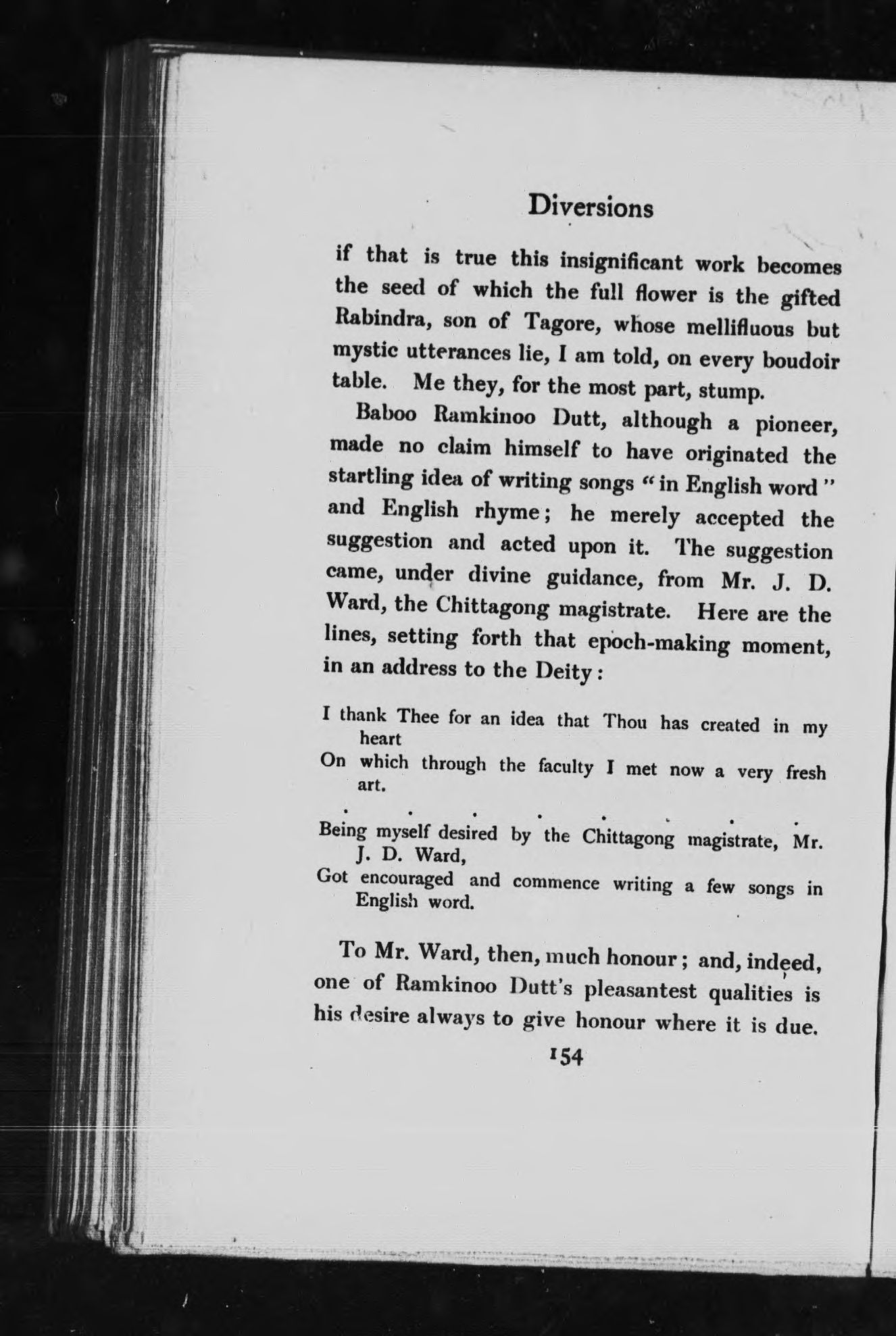 Diversions

if that is true this insignificant work becomes the seed of which the full flower is the gifted Rabindra, son of Tagore, whose mellifluous but mystic utterances lie, I am told, on every boudoir table. Me they, for the most part, stump.

Baboo Ramkinoo Dutt, although a pioneer, made no claim himself to have originated the startling idea of writing songs "in English word" and English rhyme; he merely accepted the suggestion and acted upon it. The suggestion came, under divine guidance, from Mr. J. D. Ward, the Chittagong magistrate. Here are the lines, setting forth that epoch-making moment, in an address to the Deity:

I thank Thee for an idea that Thou has created in my heart
On which through the faculty I met now a very fresh art.
. . . . . . . .
Being myself desired by the Chittagong magistrate, Mr. J. D. Ward,
Got encouraged and commence writing a few songs in English word.

To Mr. Ward, then, much honour; and, indeed, one of Ramkinoo Dutt's pleasantest qualities is his desire always to give honour where it is due.

154